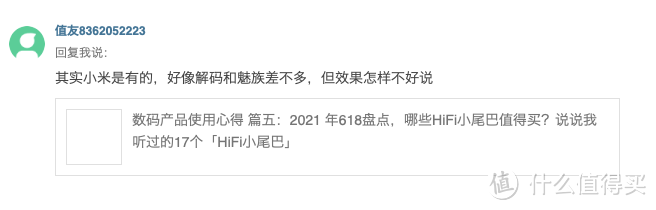 值友8362052223
回复我说:
其实小米是有的，好像解码和魅族差不多，但效果怎样不好说

数码产品使用心得 篇五：2021 年618盘点，哪些HiFi小尾巴值得买？说说我听过的17个「HiFi小尾巴」

值 什么值得买